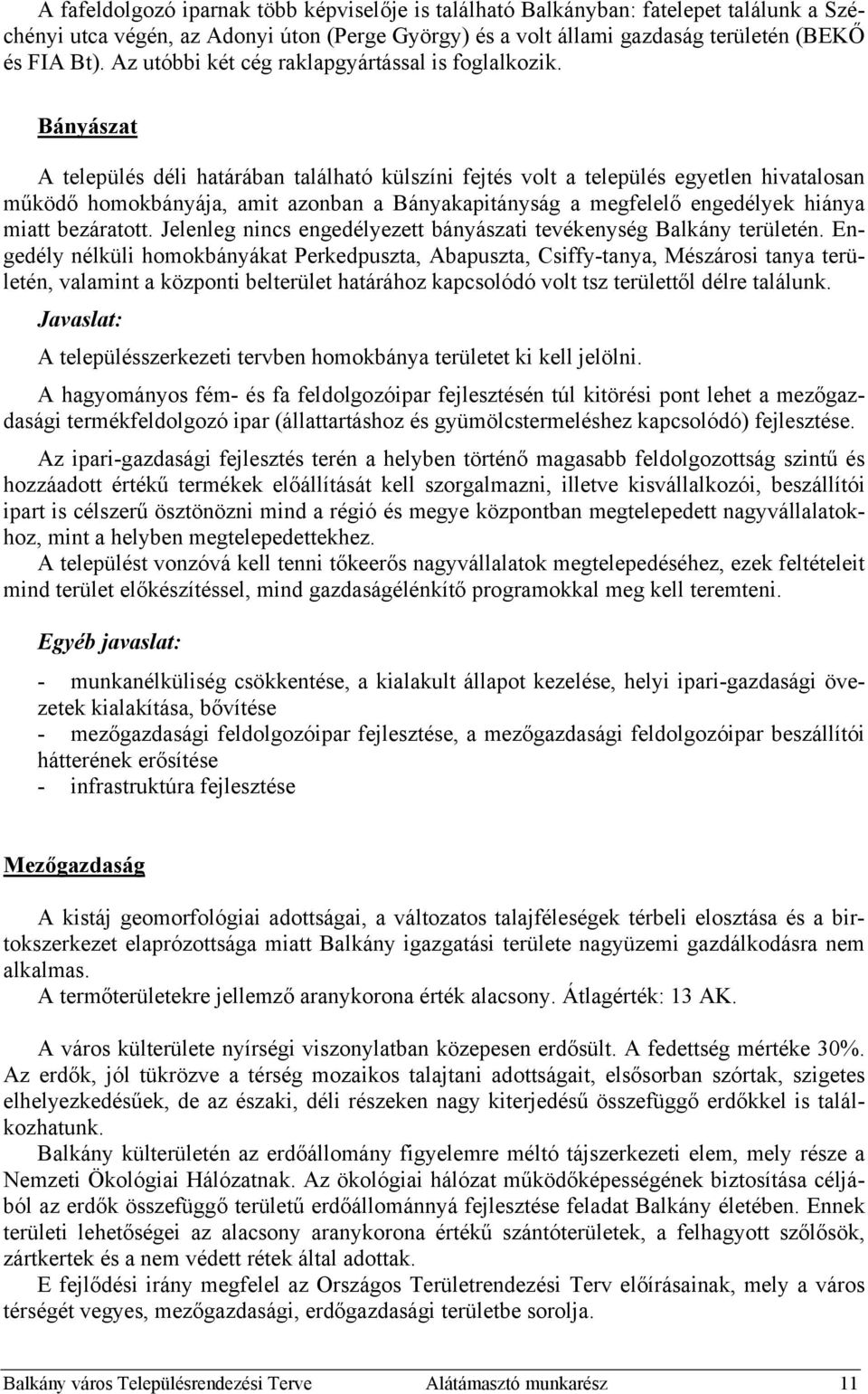 A fafeldolgozó iparnak több képviselője is található Balkányban: fatelepet találunk a Széchényi utca végén, az Adonyi úton (Perge György) és a volt állami gazdaság területén (BEKŐ és FIA Bt). Az utóbbi két cég raklapgyártással is foglalkozik.

Bányászat

A település déli határában található külszíni fejtés volt a település egyetlen hivatalosan működő homokbányája, amit azonban a Bányakapitányság a megfelelő engedélyek hiánya miatt bezáratott. Jelenleg nincs engedélyezett bányászati tevékenység Balkány területén. Engedély nélküli homokbányákat Perkedpuszta, Abapuszta, Csiffy-tanya, Mészárosi tanya területén, valamint a központi belterület határához kapcsolódó volt tsz területtől délre találunk.

Javaslat:

A településszerkezeti tervben homokbánya területet ki kell jelölni.

A hagyományos fém- és fa feldolgozóipar fejlesztésén túl kitörési pont lehet a mezőgazdasági termékfeldolgozó ipar (állattartáshoz és gyümölcstermeléshez kapcsolódó) fejlesztése.

Az ipari-gazdasági fejlesztés terén a helyben történő magasabb feldolgozottság szintű és hozzáadott értékű termékek előállítását kell szorgalmazni, illetve kisvállalkozói, beszállítói ipart is célszerű ösztönözni mind a régió és megye központban megtelepedett nagyvállalatokhoz, mint a helyben megtelepedettekhez.
A települést vonzóvá kell tenni tőkeerős nagyvállalatok megtelepedéséhez, ezek feltételeit mind terület előkészítéssel, mind gazdaságélénkítő programokkal meg kell teremteni.

Egyéb javaslat:

- munkanélküliség csökkentése, a kialakult állapot kezelése, helyi ipari-gazdasági övezetek kialakítása, bővítése
- mezőgazdasági feldolgozóipar fejlesztése, a mezőgazdasági feldolgozóipar beszállítói hátterének erősítése
- infrastruktúra fejlesztése

Mezőgazdaság

A kistáj geomorfológiai adottságai, a változatos talajféleségek térbeli elosztása és a birtokszerkezet elaprózottsága miatt Balkány igazgatási területe nagyüzemi gazdálkodásra nem alkalmas.
A termőterületekre jellemző aranykorona érték alacsony. Átlagérték: 13 AK.

A város külterülete nyírségi viszonylatban közepesen erdősült. A fedettség mértéke 30%. Az erdők, jól tükrözve a térség mozaikos talajtani adottságait, elsősorban szórtak, szigetes elhelyezkedésűek, de az északi, déli részeken nagy kiterjedésű összefüggő erdőkkel is találkozhatunk.
Balkány külterületén az erdőállomány figyelemre méltó tájszerkezeti elem, mely része a Nemzeti Ökológiai Hálózatnak. Az ökológiai hálózat működőképességének biztosítása céljából az erdők összefüggő területű erdőállománnyá fejlesztése feladat Balkány életében. Ennek területi lehetőségei az alacsony aranykorona értékű szántóterületek, a felhagyott szőlősök, zártkertek és a nem védett rétek által adottak.
E fejlődési irány megfelel az Országos Területrendezési Terv előírásainak, mely a város térségét vegyes, mezőgazdasági, erdőgazdasági területbe sorolja.

Balkány város Településrendezési Terve Alátámasztó munkarész 11